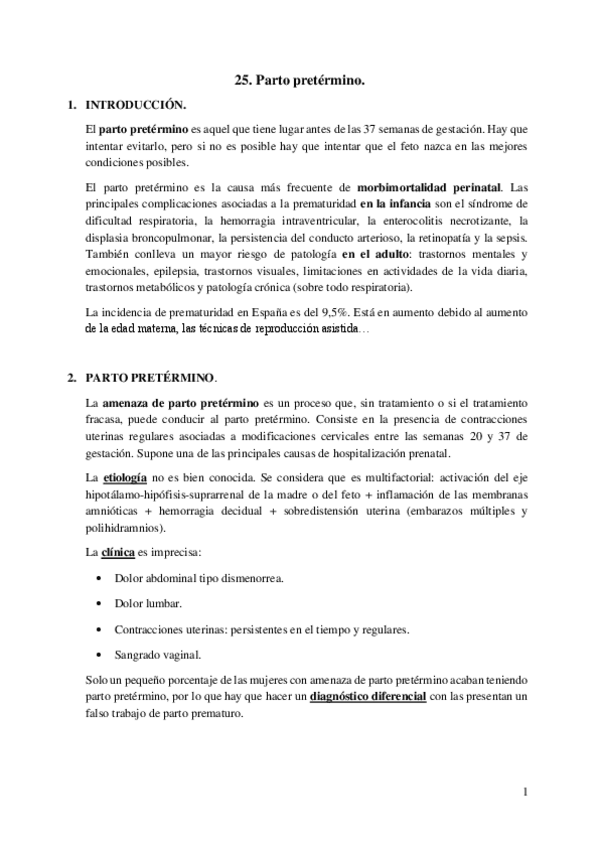 25. Parto pretérmino.

1. INTRODUCCIÓN.

El parto pretérmino es aquel que tiene lugar antes de las 37 semanas de gestación. Hay que intentar evitarlo, pero si no es posible hay que intentar que el feto nazca en las mejores condiciones posibles.

El parto pretérmino es la causa más frecuente de morbimortalidad perinatal. Las principales complicaciones asociadas a la prematuridad en la infancia son el síndrome de dificultad respiratoria, la hemorragia intraventricular, la enterocolitis necrotizante, la displasia broncopulmonar, la persistencia del conducto arterioso, la retinopatía y la sepsis. También conlleva un mayor riesgo de patología en el adulto: trastornos mentales y emocionales, epilepsia, trastornos visuales, limitaciones en actividades de la vida diaria, trastornos metabólicos y patología crónica (sobre todo respiratoria).

La incidencia de prematuridad en España es del 9,5%. Está en aumento debido al aumento de la edad materna, las técnicas de reproducción asistida…

2. PARTO PRETÉRMINO.

La amenaza de parto pretérmino es un proceso que, sin tratamiento o si el tratamiento fracasa, puede conducir al parto pretérmino. Consiste en la presencia de contracciones uterinas regulares asociadas a modificaciones cervicales entre las semanas 20 y 37 de gestación. Supone una de las principales causas de hospitalización prenatal.

La etiología no es bien conocida. Se considera que es multifactorial: activación del eje hipotálamo-hipófisis-suprarrenal de la madre o del feto + inflamación de las membranas amnióticas + hemorragia decidual + sobredistensión uterina (embarazos múltiples y polihidramnios).

La clínica es imprecisa:

• Dolor abdominal tipo dismenorrea.
• Dolor lumbar.
• Contracciones uterinas: persistentes en el tiempo y regulares.
• Sangrado vaginal.

Solo un pequeño porcentaje de las mujeres con amenaza de parto pretérmino acaban teniendo parto pretérmino, por lo que hay que hacer un diagnóstico diferencial con las presentan un falso trabajo de parto prematuro.

1